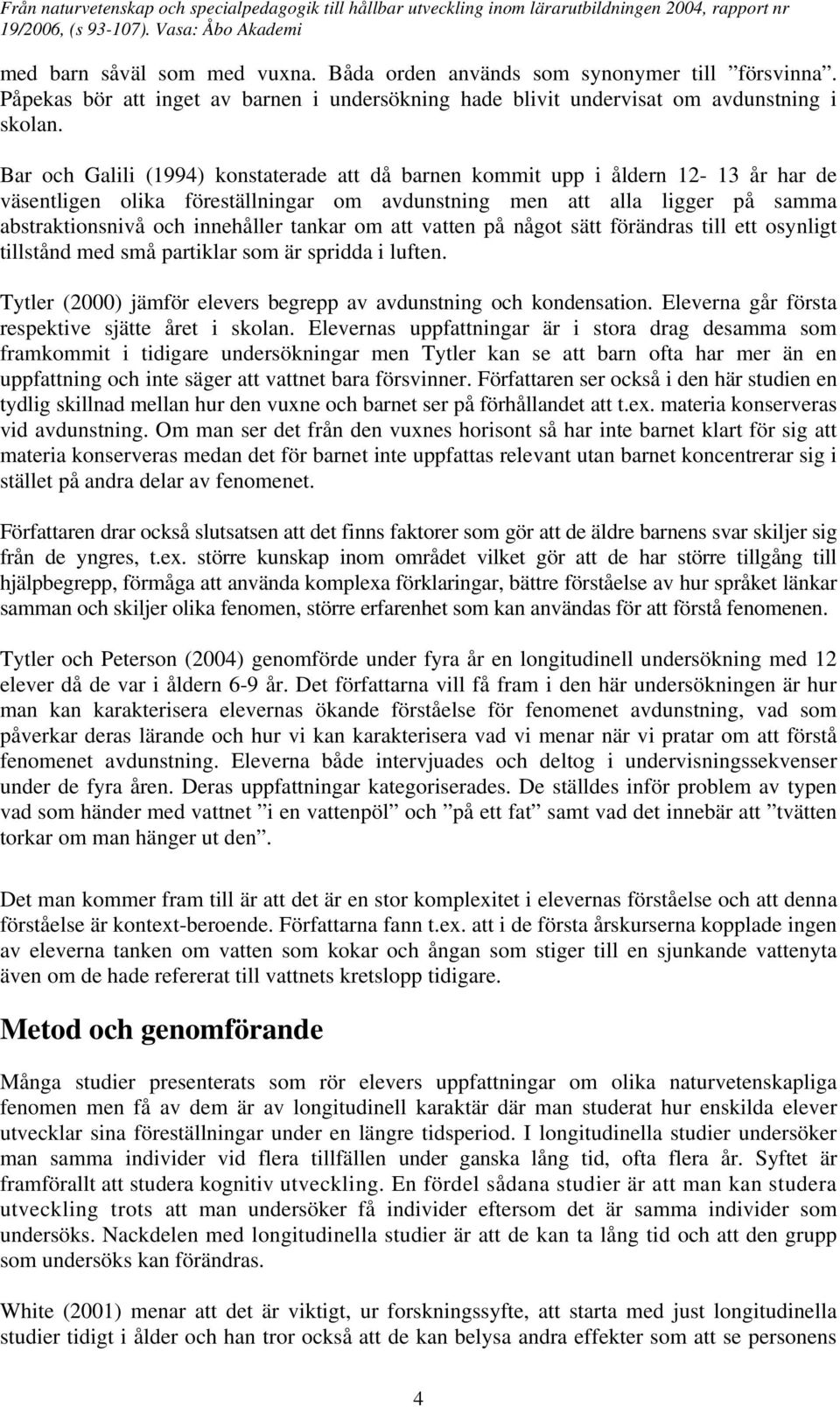 Från naturvetenskap och specialpedagogik till hållbar utveckling inom lärarutbildningen 2004, rapport nr 19/2006, (s 93-107). Vasa: Åbo Akademi

med barn såväl som med vuxna. Båda orden används som synonymer till ”försvinna”. Påpekas bör att inget av barnen i undersökning hade blivit undervisat om avdunstning i skolan.

Bar och Galili (1994) konstaterade att då barnen kommit upp i åldern 12- 13 år har de väsentligen olika föreställningar om avdunstning men att alla ligger på samma abstraktionsnivå och innehåller tankar om att vatten på något sätt förändras till ett osynligt tillstånd med små partiklar som är spridda i luften.

Tytler (2000) jämför elevers begrepp av avdunstning och kondensation. Eleverna går första respektive sjätte året i skolan. Elevernas uppfattningar är i stora drag desamma som framkommit i tidigare undersökningar men Tytler kan se att barn ofta har mer än en uppfattning och inte säger att vattnet bara försvinner. Författaren ser också i den här studien en tydlig skillnad mellan hur den vuxne och barnet ser på förhållandet att t.ex. materia konserveras vid avdunstning. Om man ser det från den vuxnes horisont så har inte barnet klart för sig att materia konserveras medan det för barnet inte uppfattas relevant utan barnet koncentrerar sig i stället på andra delar av fenomenet.

Författaren drar också slutsatsen att det finns faktorer som gör att de äldre barnens svar skiljer sig från de yngres, t.ex. större kunskap inom området vilket gör att de har större tillgång till hjälpbegrepp, förmåga att använda komplexa förklaringar, bättre förståelse av hur språket länkar samman och skiljer olika fenomen, större erfarenhet som kan användas för att förstå fenomenen.

Tytler och Peterson (2004) genomförde under fyra år en longitudinell undersökning med 12 elever då de var i åldern 6-9 år. Det författarna vill få fram i den här undersökningen är hur man kan karakterisera elevernas ökande förståelse för fenomenet avdunstning, vad som påverkar deras lärande och hur vi kan karakterisera vad vi menar när vi pratar om att förstå fenomenet avdunstning. Eleverna både intervjuades och deltog i undervisningssekvenser under de fyra åren. Deras uppfattningar kategoriserades. De ställdes inför problem av typen vad som händer med vattnet ”i en vattenpöl” och ”på ett fat” samt vad det innebär att ”tvätten torkar om man hänger ut den”.

Det man kommer fram till är att det är en stor komplexitet i elevernas förståelse och att denna förståelse är kontext-beroende. Författarna fann t.ex. att i de första årskurserna kopplade ingen av eleverna tanken om vatten som kokar och ångan som stiger till en sjunkande vattenyta även om de hade refererat till vattnets kretslopp tidigare.

Metod och genomförande

Många studier presenterats som rör elevers uppfattningar om olika naturvetenskapliga fenomen men få av dem är av longitudinell karaktär där man studerat hur enskilda elever utvecklar sina föreställningar under en längre tidsperiod. I longitudinella studier undersöker man samma individer vid flera tillfällen under ganska lång tid, ofta flera år. Syftet är framförallt att studera kognitiv utveckling. En fördel sådana studier är att man kan studera utveckling trots att man undersöker få individer eftersom det är samma individer som undersöks. Nackdelen med longitudinella studier är att de kan ta lång tid och att den grupp som undersöks kan förändras.

White (2001) menar att det är viktigt, ur forskningssyfte, att starta med just longitudinella studier tidigt i ålder och han tror också att de kan belysa andra effekter som att se personens

4